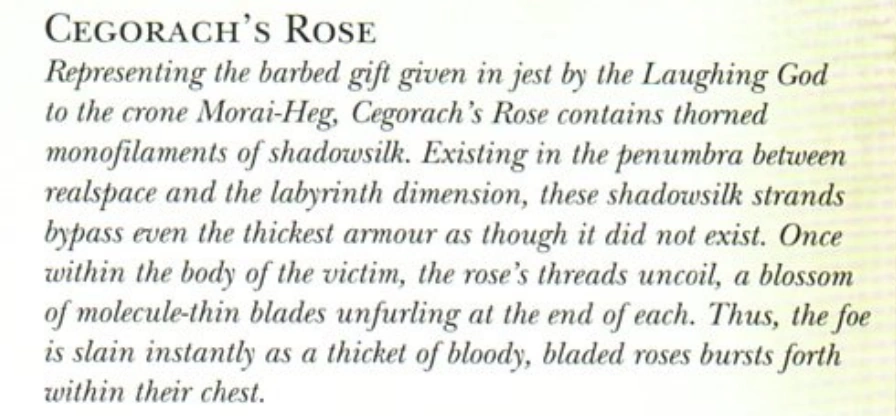 CEGORACH'S ROSE

Representing the barbed gift given in jest by the Laughing God to the crone Morai-Heg, Cegorach's Rose contains thorned monofilaments of shadowsilk. Existing in the penumbra between realspace and the labyrinth dimension, these shadowsilk strands bypass even the thickest armour as though it did not exist. Once within the body of the victim, the rose's threads uncoil, a blossom of molecule-thin blades unfurling at the end of each. Thus, the foe is slain instantly as a thicket of bloody, bladed roses bursts forth within their chest.